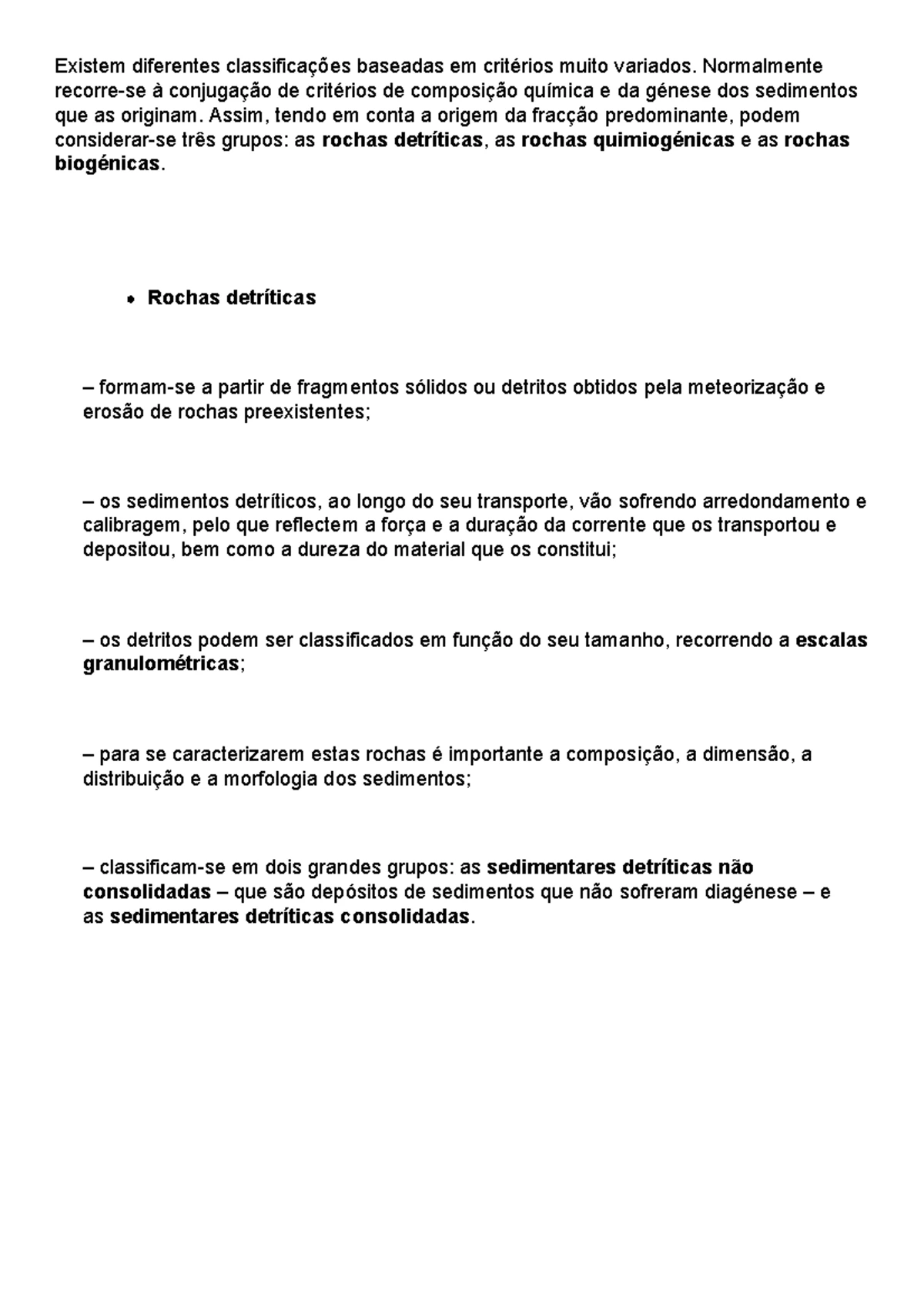 Existem diferentes classificações baseadas em critérios muito variados. Normalmente recorre-se à conjugação de critérios de composição química e da génese dos sedimentos que as originam. Assim, tendo em conta a origem da fracção predominante, podem considerar-se três grupos: as rochas detríticas, as rochas quimiogénicas e as rochas biogénicas.

• Rochas detríticas

– formam-se a partir de fragmentos sólidos ou detritos obtidos pela meteorização e erosão de rochas preexistentes;

– os sedimentos detríticos, ao longo do seu transporte, vão sofrendo arredondamento e calibragem, pelo que reflectem a força e a duração da corrente que os transportou e depositou, bem como a dureza do material que os constitui;

– os detritos podem ser classificados em função do seu tamanho, recorrendo a escalas granulométricas;

– para se caracterizarem estas rochas é importante a composição, a dimensão, a distribuição e a morfologia dos sedimentos;

– classificam-se em dois grandes grupos: as sedimentares detríticas não consolidadas – que são depósitos de sedimentos que não sofreram diagénese – e as sedimentares detríticas consolidadas.